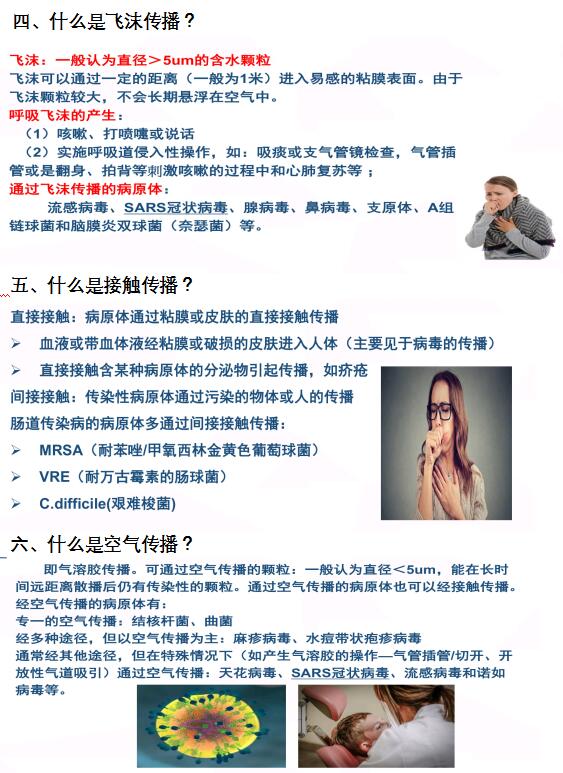 四、什么是飞沫传播？

飞沫：一般认为直径＞5um的含水颗粒
飞沫可以通过一定的距离（一般为1米）进入易感的粘膜表面。由于飞沫颗粒较大，不会长期悬浮在空气中。
呼吸飞沫的产生：
（1）咳嗽、打喷嚏或说话
（2）实施呼吸道侵入性操作，如：吸痰或支气管镜检查，气管插管或是翻身、拍背等刺激咳嗽的过程中和心肺复苏等；
通过飞沫传播的病原体：
流感病毒、SARS冠状病毒、腺病毒、鼻病毒、支原体、A组链球菌和脑膜炎双球菌（奈瑟菌）等。

五、什么是接触传播？

直接接触：病原体通过粘膜或皮肤的直接接触传播
➢ 血液或带血体液经粘膜或破损的皮肤进入人体（主要见于病毒的传播）
➢ 直接接触含某种病原体的分泌物引起传播，如疥疮
间接接触：传染性病原体通过污染的物体或人的传播
肠道传染病的病原体多通过间接接触传播：
➢ MRSA（耐苯唑/甲氧西林金黄色葡萄球菌）
➢ VRE（耐万古霉素的肠球菌）
➢ C.difficile(艰难梭菌)

六、什么是空气传播？

即气溶胶传播。可通过空气传播的颗粒：一般认为直径＜5um，能在长时间远距离散播后仍有传染性的颗粒。通过空气传播的病原体也可以经接触传播。
经空气传播的病原体有：
专一的空气传播：结核杆菌、曲菌
经多种途径，但以空气传播为主：麻疹病毒、水痘带状疱疹病毒
通常经其他途径，但在特殊情况下（如产生气溶胶的操作—气管插管/切开、开放性气道吸引）通过空气传播：天花病毒、SARS冠状病毒、流感病毒和诺如病毒等。